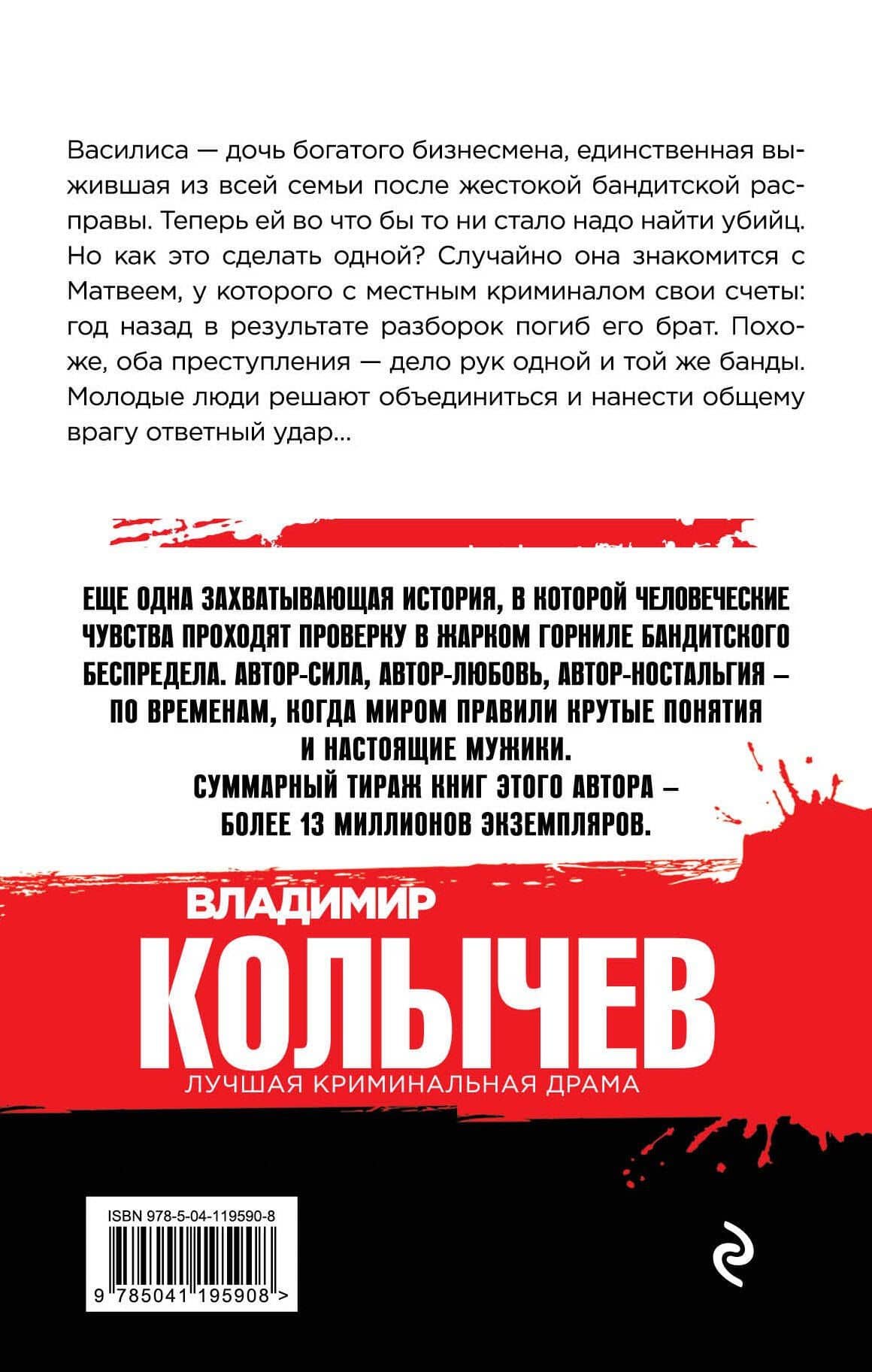 Василиса — дочь богатого бизнесмена, единственная выжившая из всей семьи после жестокой бандитской расправы. Теперь ей во что бы то ни стало надо найти убийц. Но как это сделать одной? Случайно она знакомится с Матвеем, у которого с местным криминалом свои счеты: год назад в результате разборок погиб его брат. Похоже, оба преступления — дело рук одной и той же банды. Молодые люди решают объединиться и нанести общему врагу ответный удар...

ЕЩЕ ОДНА ЗАХВАТЫВАЮЩАЯ ИСТОРИЯ, В КОТОРОЙ ЧЕЛОВЕЧЕСКИЕ ЧУВСТВА ПРОХОДЯТ ПРОВЕРКУ В ЖАРКОМ ГОРНИЛЕ БАНДИТСКОГО БЕСПРЕДЕЛА. АВТОР-СИЛА, АВТОР-ЛЮБОВЬ, АВТОР-НОСТАЛЬГИЯ – ПО ВРЕМЕНАМ, КОГДА МИРОМ ПРАВИЛИ КРУТЫЕ ПОНЯТИЯ И НАСТОЯЩИЕ МУЖИКИ.
СУММАРНЫЙ ТИРАЖ КНИГ ЭТОГО АВТОРА – БОЛЕЕ 13 МИЛЛИОНОВ ЭКЗЕМПЛЯРОВ.

ВЛАДИМИР
КОЛЫЧЕВ
ЛУЧШАЯ КРИМИНАЛЬНАЯ ДРАМА

ISBN 978-5-04-119590-8
9 785041 195908 >